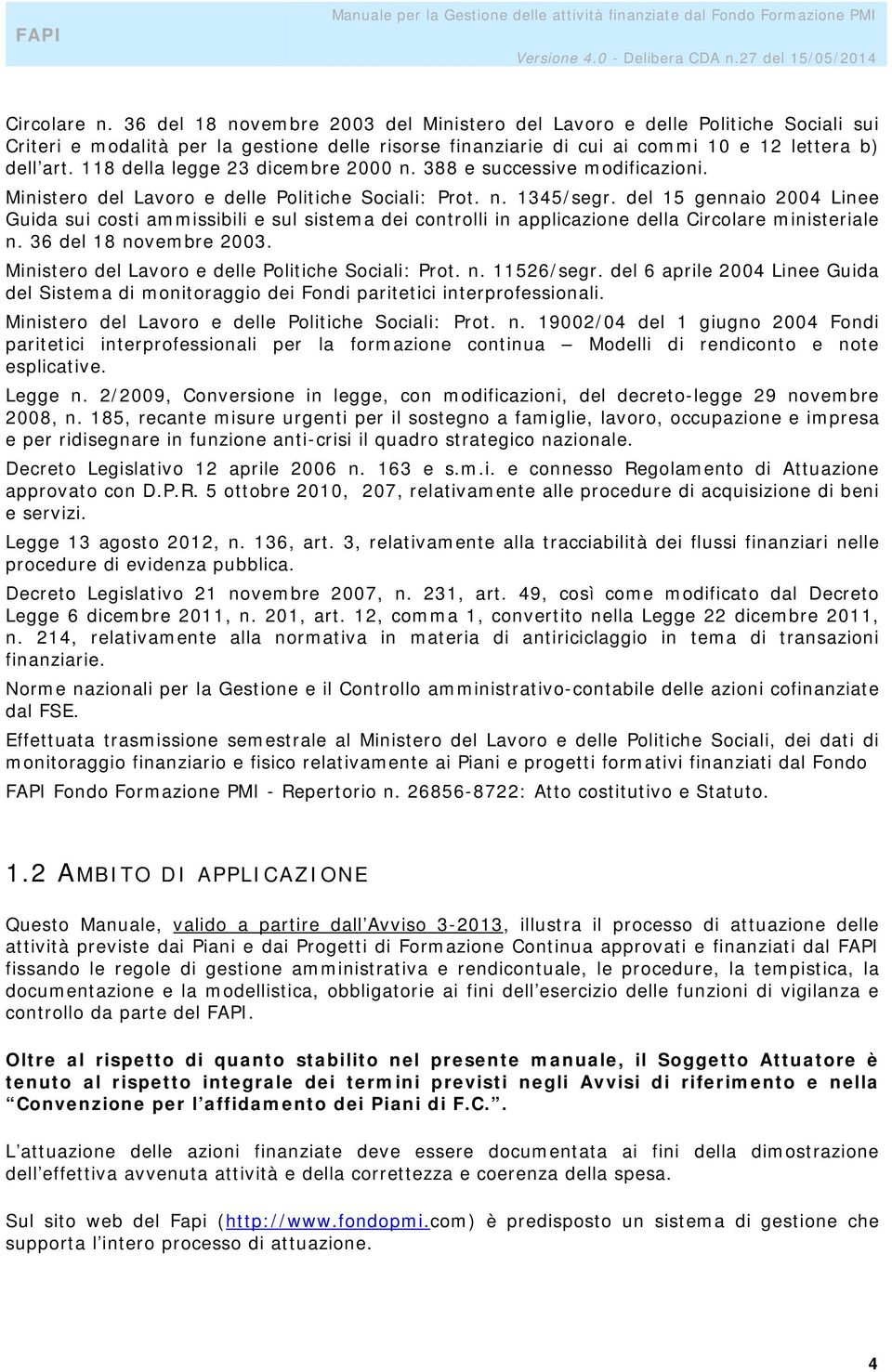 FAPI

Manuale per la Gestione delle attività finanziate dal Fondo Formazione PMI

Versione 4.0 - Delibera CDA n.27 del 15/05/2014

Circolare n. 36 del 18 novembre 2003 del Ministero del Lavoro e delle Politiche Sociali sui Criteri e modalità per la gestione delle risorse finanziarie di cui ai commi 10 e 12 lettera b) dell'art. 118 della legge 23 dicembre 2000 n. 388 e successive modificazioni.

Ministero del Lavoro e delle Politiche Sociali: Prot. n. 1345/segr. del 15 gennaio 2004 Linee Guida sui costi ammissibili e sul sistema dei controlli in applicazione della Circolare ministeriale n. 36 del 18 novembre 2003.

Ministero del Lavoro e delle Politiche Sociali: Prot. n. 11526/segr. del 6 aprile 2004 Linee Guida del Sistema di monitoraggio dei Fondi paritetici interprofessionali.

Ministero del Lavoro e delle Politiche Sociali: Prot. n. 19002/04 del 1 giugno 2004 Fondi paritetici interprofessionali per la formazione continua – Modelli di rendiconto e note esplicative.

Legge n. 2/2009, Conversione in legge, con modificazioni, del decreto-legge 29 novembre 2008, n. 185, recante misure urgenti per il sostegno a famiglie, lavoro, occupazione e impresa e per ridisegnare in funzione anti-crisi il quadro strategico nazionale.

Decreto Legislativo 12 aprile 2006 n. 163 e s.m.i. e connesso Regolamento di Attuazione approvato con D.P.R. 5 ottobre 2010, 207, relativamente alle procedure di acquisizione di beni e servizi.

Legge 13 agosto 2012, n. 136, art. 3, relativamente alla tracciabilità dei flussi finanziari nelle procedure di evidenza pubblica.

Decreto Legislativo 21 novembre 2007, n. 231, art. 49, così come modificato dal Decreto Legge 6 dicembre 2011, n. 201, art. 12, comma 1, convertito nella Legge 22 dicembre 2011, n. 214, relativamente alla normativa in materia di antiriciclaggio in tema di transazioni finanziarie.

Norme nazionali per la Gestione e il Controllo amministrativo-contabile delle azioni cofinanziate dal FSE.

Effettuata trasmissione semestrale al Ministero del Lavoro e delle Politiche Sociali, dei dati di monitoraggio finanziario e fisico relativamente ai Piani e progetti formativi finanziati dal Fondo

FAPI Fondo Formazione PMI - Repertorio n. 26856-8722: Atto costitutivo e Statuto.

1.2 AMBITO DI APPLICAZIONE

Questo Manuale, valido a partire dall'Avviso 3-2013, illustra il processo di attuazione delle attività previste dai Piani e dai Progetti di Formazione Continua approvati e finanziati dal FAPI fissando le regole di gestione amministrativa e rendicontuale, le procedure, la tempistica, la documentazione e la modellistica, obbligatorie ai fini dell'esercizio delle funzioni di vigilanza e controllo da parte del FAPI.

Oltre al rispetto di quanto stabilito nel presente manuale, il Soggetto Attuatore è tenuto al rispetto integrale dei termini previsti negli Avvisi di riferimento e nella "Convenzione per l'affidamento dei Piani di F.C.".

L'attuazione delle azioni finanziate deve essere documentata ai fini della dimostrazione dell'effettiva avvenuta attività e della correttezza e coerenza della spesa.

Sul sito web del Fapi (http://www.fondopmi.com) è predisposto un sistema di gestione che supporta l'intero processo di attuazione.

4